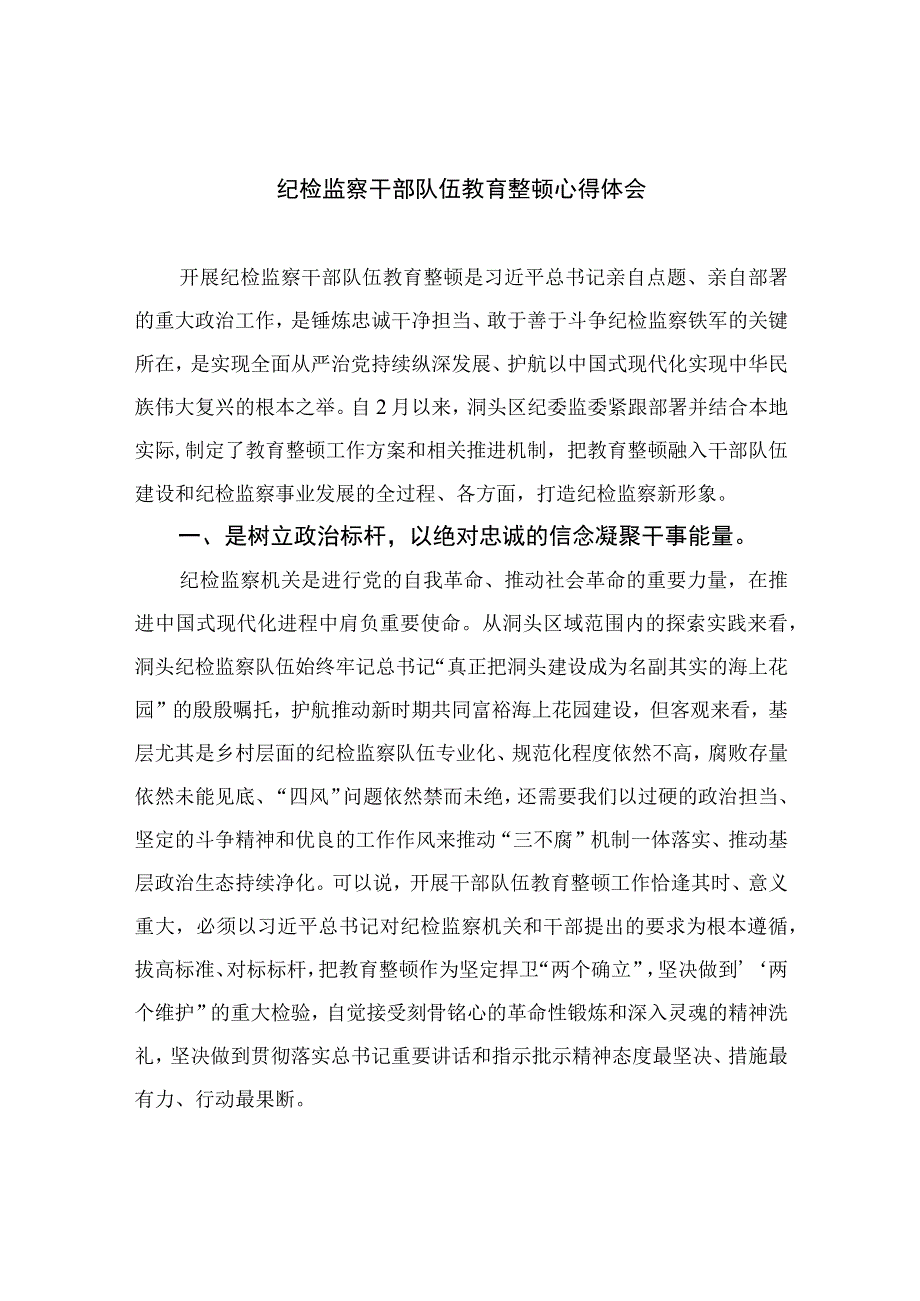 纪检监察干部队伍教育整顿心得体会

开展纪检监察干部队伍教育整顿是习近平总书记亲自点题、亲自部署的重大政治工作，是锤炼忠诚干净担当、敢于善于斗争纪检监察铁军的关键所在，是实现全面从严治党持续纵深发展、护航以中国式现代化实现中华民族伟大复兴的根本之举。自2月以来，洞头区纪委监委紧跟部署并结合本地实际，制定了教育整顿工作方案和相关推进机制，把教育整顿融入干部队伍建设和纪检监察事业发展的全过程、各方面，打造纪检监察新形象。

一、是树立政治标杆，以绝对忠诚的信念凝聚干事能量。

纪检监察机关是进行党的自我革命、推动社会革命的重要力量，在推进中国式现代化进程中肩负重要使命。从洞头区域范围内的探索实践来看，洞头纪检监察队伍始终牢记总书记“真正把洞头建设成为名副其实的海上花园”的殷殷嘱托，护航推动新时期共同富裕海上花园建设，但客观来看，基层尤其是乡村层面的纪检监察队伍专业化、规范化程度依然不高，腐败存量依然未能见底、“四风”问题依然禁而未绝，还需要我们以过硬的政治担当、坚定的斗争精神和优良的工作作风来推动“三不腐”机制一体落实、推动基层政治生态持续净化。可以说，开展干部队伍教育整顿工作恰逢其时、意义重大，必须以习近平总书记对纪检监察机关和干部提出的要求为根本遵循，拔高标准、对标标杆，把教育整顿作为坚定捍卫“两个确立”，坚决做到’‘两个维护”的重大检验，自觉接受刻骨铭心的革命性锻炼和深入灵魂的精神洗礼，坚决做到贯彻落实总书记重要讲话和指示批示精神态度最坚决、措施最有力、行动最果断。